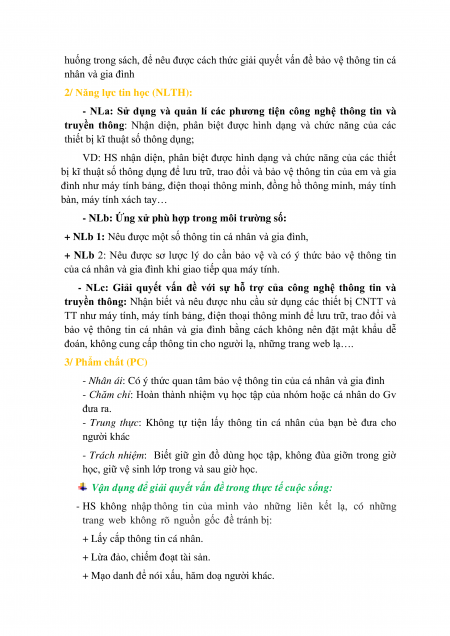 huống trong sách, để nêu được cách thức giải quyết vấn đề bảo vệ thông tin cá nhân và gia đình

2/ Năng lực tin học (NLTH):

- NLa: Sử dụng và quản lí các phương tiện công nghệ thông tin và truyền thông: Nhận diện, phân biệt được hình dạng và chức năng của các thiết bị kĩ thuật số thông dụng;

VD: HS nhận diện, phân biệt được hình dạng và chức năng của các thiết bị kĩ thuật số thông dụng để lưu trữ, trao đổi và bảo vệ thông tin của em và gia đình như máy tính bảng, điện thoại thông minh, đồng hồ thông minh, máy tính bàn, máy tính xách tay…

- NLb: Ứng xử phù hợp trong môi trường số:

+ NLb 1: Nêu được một số thông tin cá nhân và gia đình,

+ NLb 2: Nêu được sơ lược lý do cần bảo vệ và có ý thức bảo vệ thông tin của cá nhân và gia đình khi giao tiếp qua máy tính.

- NLc: Giải quyết vấn đề với sự hỗ trợ của công nghệ thông tin và truyền thông: Nhận biết và nêu được nhu cầu sử dụng các thiết bị CNTT và TT như máy tính, máy tính bảng, điện thoại thông minh để lưu trữ, trao đổi và bảo vệ thông tin cá nhân và gia đình bằng cách không nên đặt mật khẩu dễ đoán, không cung cấp thông tin cho người lạ, những trang web lạ….

3/ Phẩm chất (PC)

- Nhân ái: Có ý thức quan tâm bảo vệ thông tin của cá nhân và gia đình
- Chăm chỉ: Hoàn thành nhiệm vụ học tập của nhóm hoặc cá nhân do Gv đưa ra.
- Trung thực: Không tự tiện lấy thông tin cá nhân của bạn bè đưa cho người khác
- Trách nhiệm: Biết giữ gìn đồ dùng học tập, không đùa giỡn trong giờ học, giữ vệ sinh lớp trong và sau giờ học.

Vận dụng để giải quyết vấn đề trong thực tế cuộc sống:

- HS không nhập thông tin của mình vào những liên kết lạ, có những trang web không rõ nguồn gốc để tránh bị:
+ Lấy cắp thông tin cá nhân.
+ Lừa đảo, chiếm đoạt tài sản.
+ Mạo danh để nói xấu, hăm doạ người khác.